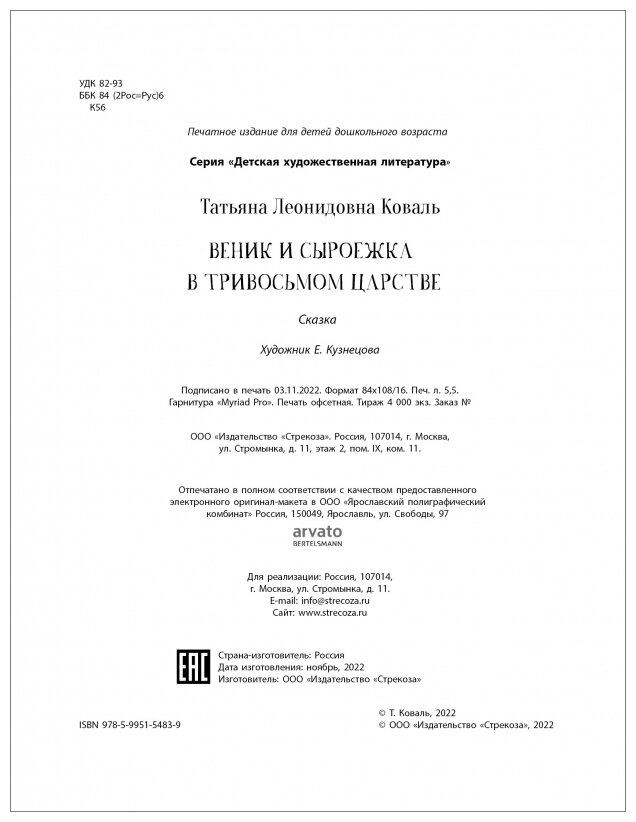 УДК 82-93
ББК 84 (2Рос=Рус)6
К56

Печатное издание для детей дошкольного возраста

Серия «Детская художественная литература»

Татьяна Леонидовна Коваль

ВЕНИК И СЫРОЕЖКА
В ТРИВОСЬМОМ ЦАРСТВЕ

Сказка

Художник Е. Кузнецова

Подписано в печать 03.11.2022. Формат 84х108/16. Печ. л. 5,5.
Гарнитура «Myriad Pro». Печать офсетная. Тираж 4 000 экз. Заказ №

ООО «Издательство «Стрекоза». Россия, 107014, г. Москва, ул. Стромынка, д. 11, этаж 2, пом. IX, ком. 11.

Отпечатано в полном соответствии с качеством предоставленного электронного оригинал-макета в ООО «Ярославский полиграфический комбинат» Россия, 150049, Ярославль, ул. Свободы, 97

arvato
BERTELSMANN

Для реализации: Россия, 107014,
г. Москва, ул. Стромынка, д. 11.
E-mail: info@strecoza.ru
Сайт: www.strecoza.ru

EAC

Страна-изготовитель: Россия
Дата изготовления: ноябрь, 2022
Изготовитель: ООО «Издательство «Стрекоза»

ISBN 978-5-9951-5483-9

© Т. Коваль, 2022
© ООО «Издательство «Стрекоза», 2022